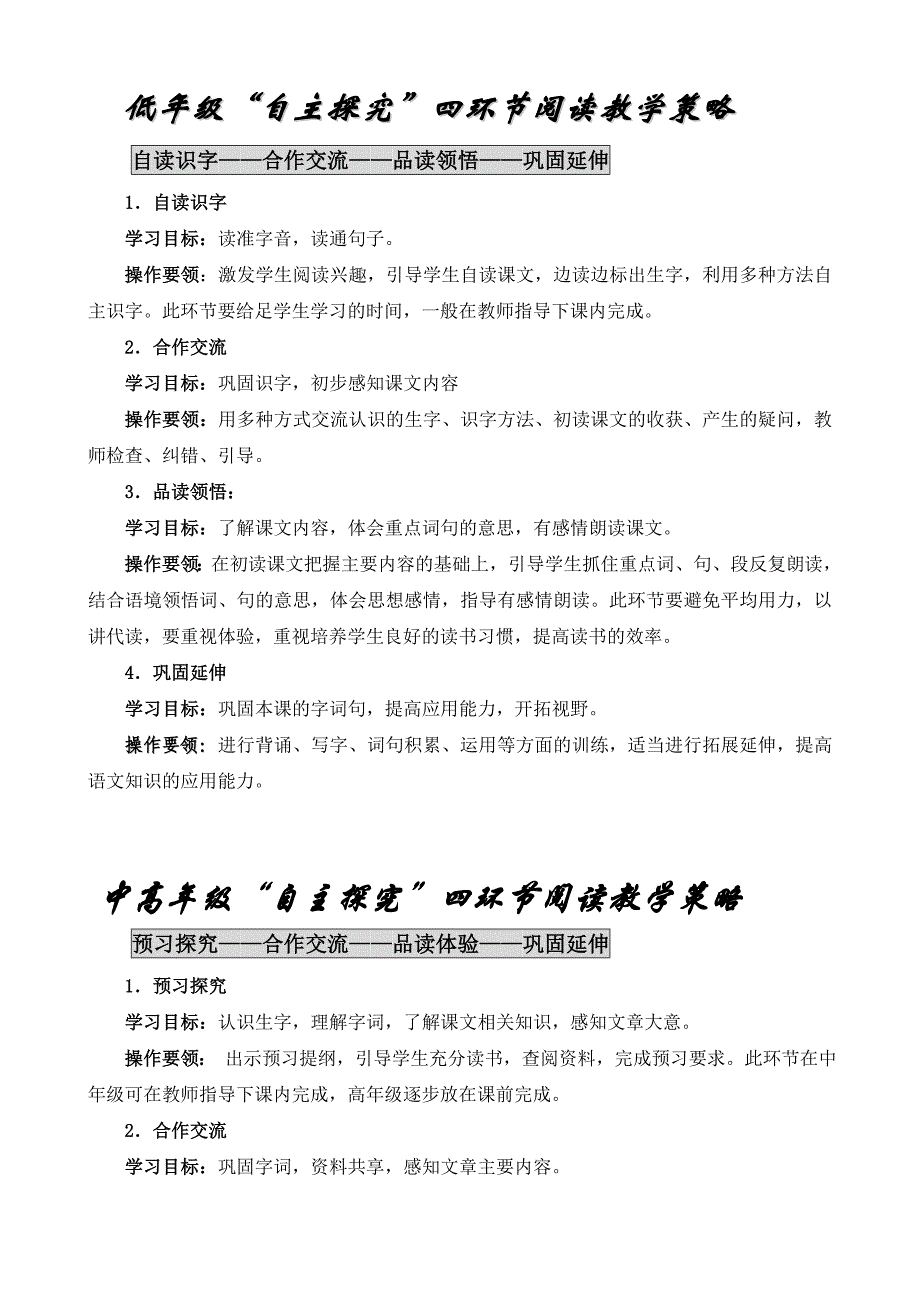 低年级“自主探究”四环节阅读教学策略

自读识字——合作交流——品读领悟——巩固延伸

1．自读识字

学习目标：读准字音，读通句子。

操作要领：激发学生阅读兴趣，引导学生自读课文，边读边标出生字，利用多种方法自主识字。此环节要给足学生学习的时间，一般在教师指导下课内完成。

2．合作交流

学习目标：巩固识字，初步感知课文内容

操作要领：用多种方式交流认识的生字、识字方法、初读课文的收获、产生的疑问，教师检查、纠错、引导。

3．品读领悟：

学习目标：了解课文内容，体会重点词句的意思，有感情朗读课文。

操作要领:在初读课文把握主要内容的基础上，引导学生抓住重点词、句、段反复朗读，结合语境领悟词、句的意思，体会思想感情，指导有感情朗读。此环节要避免平均用力，以讲代读，要重视体验，重视培养学生良好的读书习惯，提高读书的效率。

4．巩固延伸

学习目标：巩固本课的字词句，提高应用能力，开拓视野。

操作要领：进行背诵、写字、词句积累、运用等方面的训练，适当进行拓展延伸，提高语文知识的应用能力。

中高年级“自主探究”四环节阅读教学策略

预习探究——合作交流——品读体验——巩固延伸

1．预习探究

学习目标：认识生字，理解字词，了解课文相关知识，感知文章大意。

操作要领： 出示预习提纲，引导学生充分读书，查阅资料，完成预习要求。此环节在中年级可在教师指导下课内完成，高年级逐步放在课前完成。

2．合作交流

学习目标：巩固字词，资料共享，感知文章主要内容。